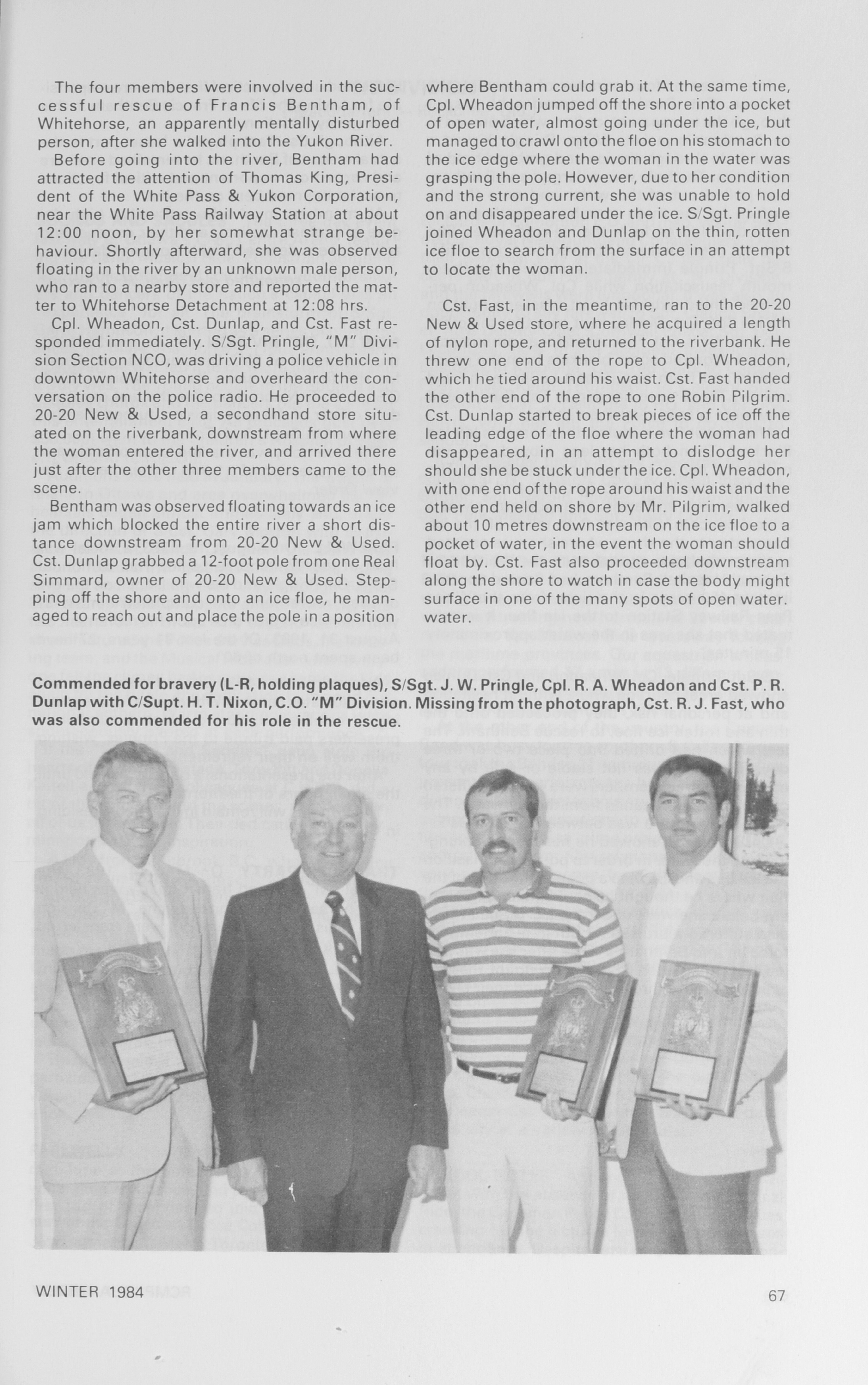 The four members were involved in the successful rescue of Francis Bentham, of Whitehorse, an apparently mentally disturbed person, after she walked into the Yukon River.

Before going into the river, Bentham had attracted the attention of Thomas King, President of the White Pass & Yukon Corporation, near the White Pass Railway Station at about 12:00 noon, by her somewhat strange behaviour. Shortly afterward, she was observed floating in the river by an unknown male person, who ran to a nearby store and reported the matter to Whitehorse Detachment at 12:08 hrs.

Cpl. Wheadon, Cst. Dunlap, and Cst. Fast responded immediately. S/Sgt. Pringle, "M" Division Section NCO, was driving a police vehicle in downtown Whitehorse and overheard the conversation on the police radio. He proceeded to 20-20 New & Used, a secondhand store situated on the riverbank, downstream from where the woman entered the river, and arrived there just after the other three members came to the scene.

Bentham was observed floating towards an ice jam which blocked the entire river a short distance downstream from 20-20 New & Used. Cst. Dunlap grabbed a 12-foot pole from one Real Simmard, owner of 20-20 New & Used. Stepping off the shore and onto an ice floe, he managed to reach out and place the pole in a position where Bentham could grab it. At the same time, Cpl. Wheadon jumped off the shore into a pocket of open water, almost going under the ice, but managed to crawl onto the floe on his stomach to the ice edge where the woman in the water was grasping the pole. However, due to her condition and the strong current, she was unable to hold on and disappeared under the ice. S/Sgt. Pringle joined Wheadon and Dunlap on the thin, rotten ice floe to search from the surface in an attempt to locate the woman.

Cst. Fast, in the meantime, ran to the 20-20 New & Used store, where he acquired a length of nylon rope, and returned to the riverbank. He threw one end of the rope to Cpl. Wheadon, which he tied around his waist. Cst. Fast handed the other end of the rope to one Robin Pilgrim. Cst. Dunlap started to break pieces of ice off the leading edge of the floe where the woman had disappeared, in an attempt to dislodge her should she be stuck under the ice. Cpl. Wheadon, with one end of the rope around his waist and the other end held on shore by Mr. Pilgrim, walked about 10 metres downstream on the ice floe to a pocket of water, in the event the woman should float by. Cst. Fast also proceeded downstream along the shore to watch in case the body might surface in one of the many spots of open water. water.

Commended for bravery (L-R, holding plaques), S/Sgt. J. W. Pringle, Cpl. R. A. Wheadon and Cst. P. R. Dunlap with C/Supt. H. T. Nixon, C.O. "M" Division. Missing from the photograph, Cst. R. J. Fast, who was also commended for his role in the rescue.

WINTER 1984

67